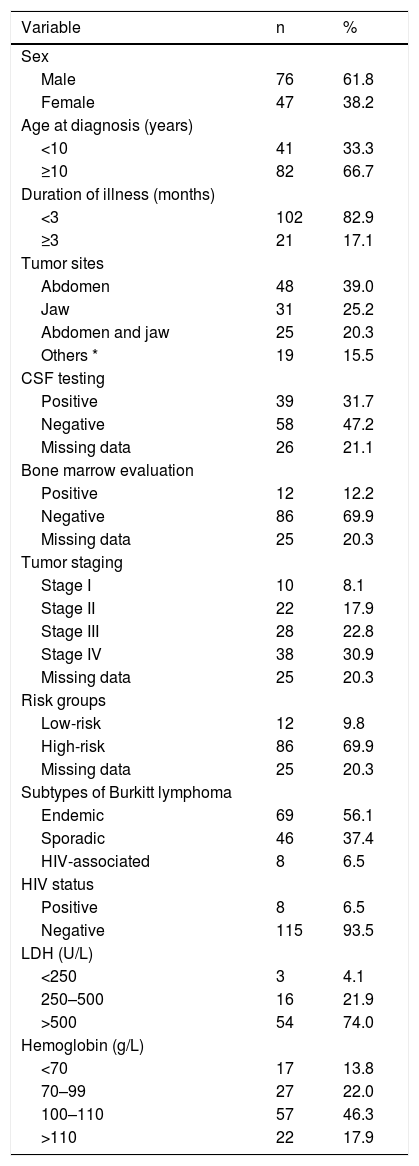 | Variable | n | % |
|---|---|---|
| Sex | | |
| Male | 76 | 61.8 |
| Female | 47 | 38.2 |
| Age at diagnosis (years) | | |
| <10 | 41 | 33.3 |
| ≥10 | 82 | 66.7 |
| Duration of illness (months) | | |
| <3 | 102 | 82.9 |
| ≥3 | 21 | 17.1 |
| Tumor sites | | |
| Abdomen | 48 | 39.0 |
| Jaw | 31 | 25.2 |
| Abdomen and jaw | 25 | 20.3 |
| Others * | 19 | 15.5 |
| CSF testing | | |
| Positive | 39 | 31.7 |
| Negative | 58 | 47.2 |
| Missing data | 26 | 21.1 |
| Bone marrow evaluation | | |
| Positive | 12 | 12.2 |
| Negative | 86 | 69.9 |
| Missing data | 25 | 20.3 |
| Tumor staging | | |
| Stage I | 10 | 8.1 |
| Stage II | 22 | 17.9 |
| Stage III | 28 | 22.8 |
| Stage IV | 38 | 30.9 |
| Missing data | 25 | 20.3 |
| Risk groups | | |
| Low-risk | 12 | 9.8 |
| High-risk | 86 | 69.9 |
| Missing data | 25 | 20.3 |
| Subtypes of Burkitt lymphoma | | |
| Endemic | 69 | 56.1 |
| Sporadic | 46 | 37.4 |
| HIV-associated | 8 | 6.5 |
| HIV status | | |
| Positive | 8 | 6.5 |
| Negative | 115 | 93.5 |
| LDH (U/L) | | |
| <250 | 3 | 4.1 |
| 250–500 | 16 | 21.9 |
| >500 | 54 | 74.0 |
| Hemoglobin (g/L) | | |
| <70 | 17 | 13.8 |
| 70–99 | 27 | 22.0 |
| 100–110 | 57 | 46.3 |
| >110 | 22 | 17.9 |